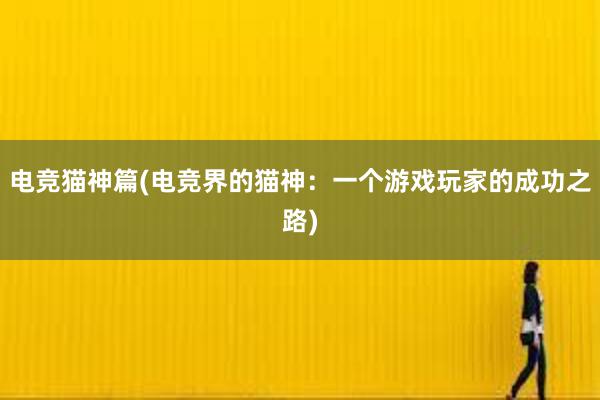 电竞猫神篇(电竞界的猫神：一个游戏玩家的成功之路)